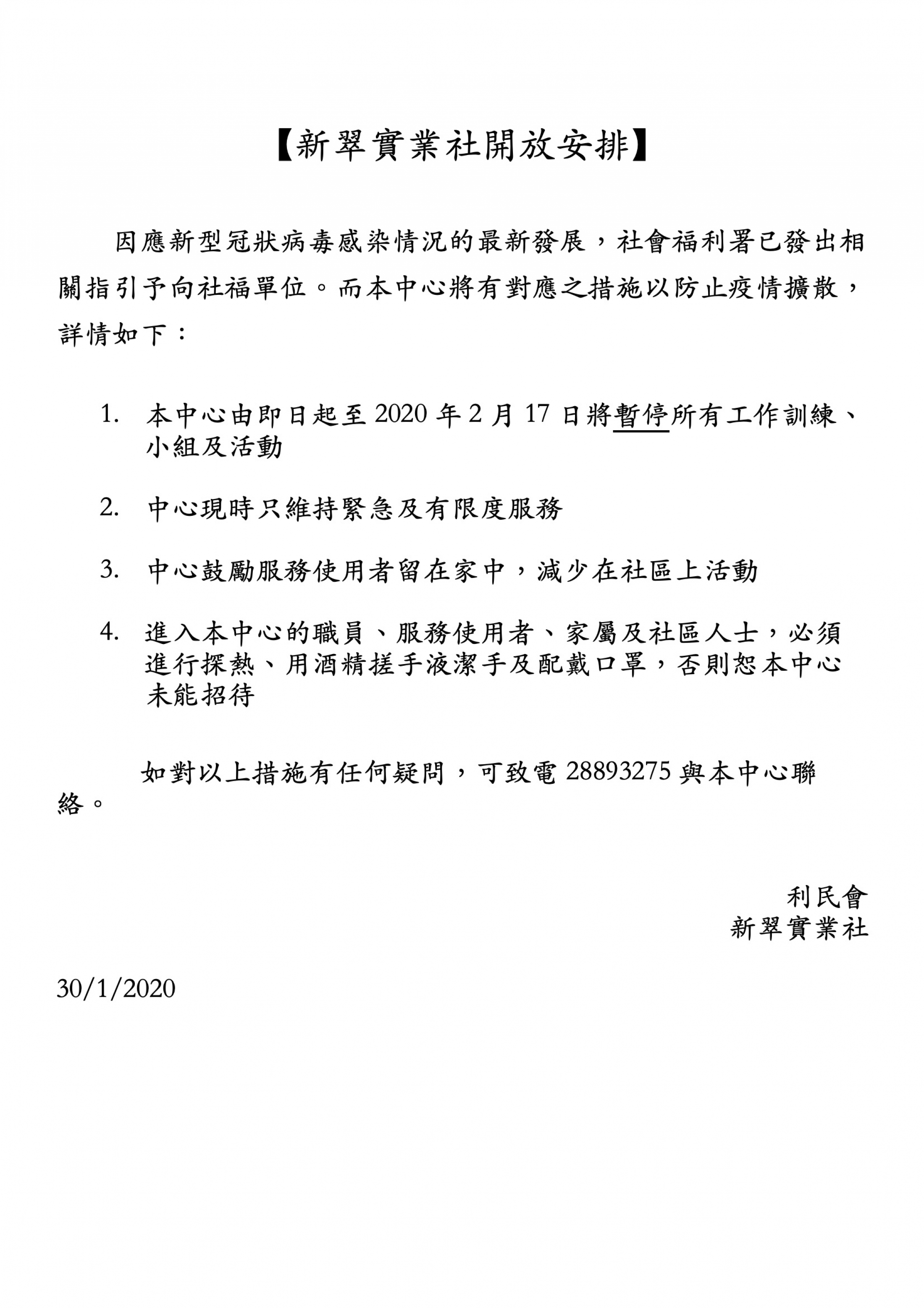 【新翠實業社開放安排】

因應新型冠狀病毒感染情況的最新發展，社會福利署已發出相關指引予向社福單位。而本中心將有對應之措施以防止疫情擴散，詳情如下：

1. 本中心由即日起至 2020 年 2 月 17 日將暫停所有工作訓練、小組及活動

2. 中心現時只維持緊急及有限度服務

3. 中心鼓勵服務使用者留在家中，減少在社區上活動

4. 進入本中心的職員、服務使用者、家屬及社區人士，必須進行探熱、用酒精搓手液潔手及配戴口罩，否則恕本中心未能招待

如對以上措施有任何疑問，可致電 28893275 與本中心聯絡。

利民會
新翠實業社

30/1/2020